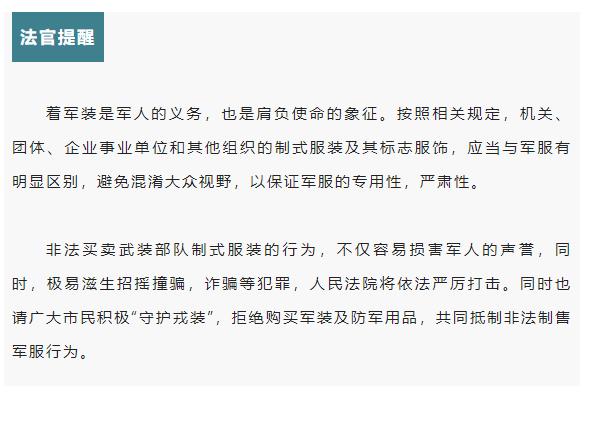 法官提醒

着军装是军人的义务，也是肩负使命的象征。按照相关规定，机关、团体、企业事业单位和其他组织的制式服装及其标志服饰，应当与军服有明显区别，避免混淆大众视野，以保证军服的专用性，严肃性。

非法买卖武装部队制式服装的行为，不仅容易损害军人的声誉，同时，极易滋生招摇撞骗，诈骗等犯罪，人民法院将依法严厉打击。同时也请广大市民积极“守护戎装”，拒绝购买军装及防军用品，共同抵制非法制售军服行为。